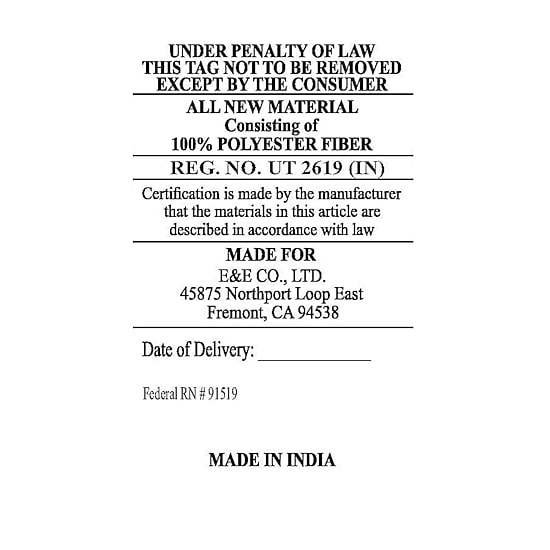 UNDER PENALTY OF LAW
THIS TAG NOT TO BE REMOVED
EXCEPT BY THE CONSUMER

ALL NEW MATERIAL
Consisting of
100% POLYESTER FIBER

REG. NO. UT 2619 (IN)

Certification is made by the manufacturer that the materials in this article are described in accordance with law

MADE FOR
E&E CO., LTD.
45875 Northport Loop East
Fremont, CA 94538

Date of Delivery: ____________

Federal RN # 91519

MADE IN INDIA